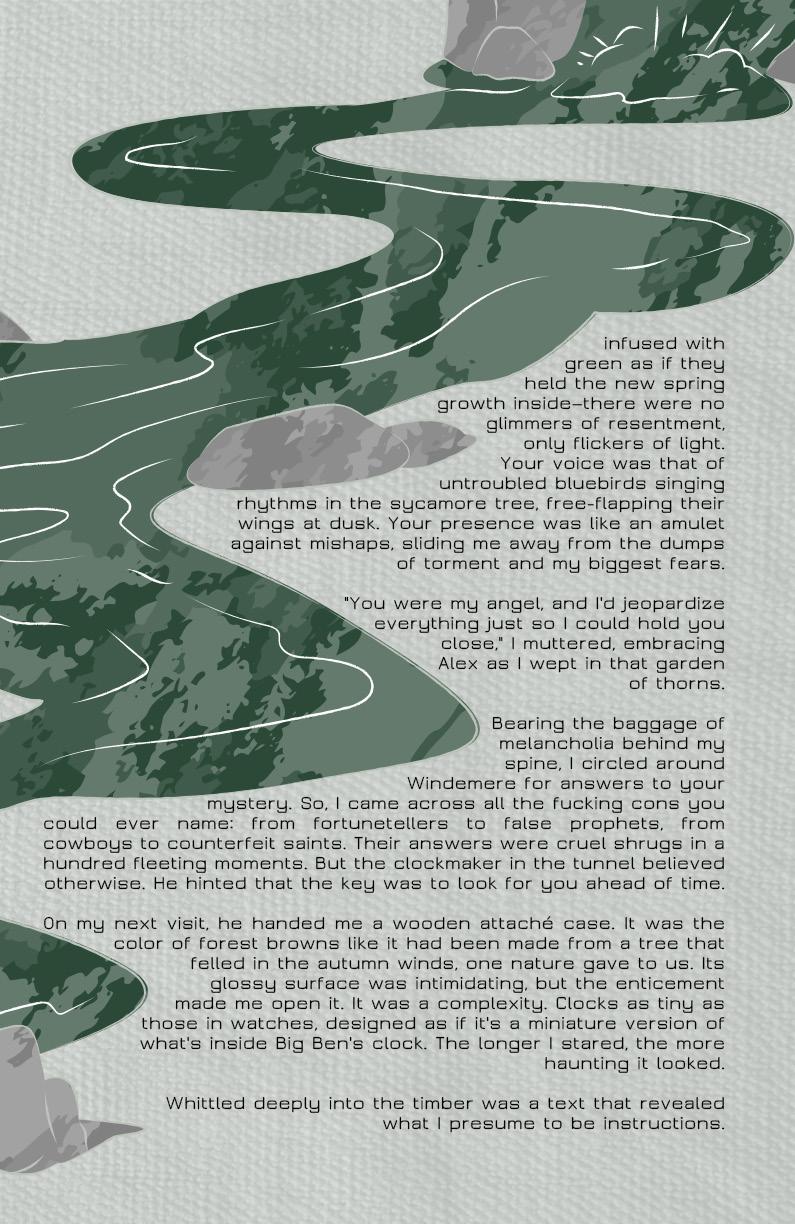 infused with green as if they held the new spring growth inside—there were no glimmers of resentment, only flickers of light. Your voice was that of untroubled bluebirds singing rhythms in the sycamore tree, free-flapping their wings at dusk. Your presence was like an amulet against mishaps, sliding me away from the dumps of torment and my biggest fears.

"You were my angel, and I'd jeopardize everything just so I could hold you close," I muttered, embracing Alex as I wept in that garden of thorns.

Bearing the baggage of melancholia behind my spine, I circled around Windemere for answers to your mystery. So, I came across all the fucking cons you could ever name: from fortunetellers to false prophets, from cowboys to counterfeit saints. Their answers were cruel shrugs in a hundred fleeting moments. But the clockmaker in the tunnel believed otherwise. He hinted that the key was to look for you ahead of time.

On my next visit, he handed me a wooden attaché case. It was the color of forest browns like it had been made from a tree that felled in the autumn winds, one nature gave to us. Its glossy surface was intimidating, but the enticement made me open it. It was a complexity. Clocks as tiny as those in watches, designed as if it's a miniature version of what's inside Big Ben's clock. The longer I stared, the more haunting it looked.

Whittled deeply into the timber was a text that revealed what I presume to be instructions.